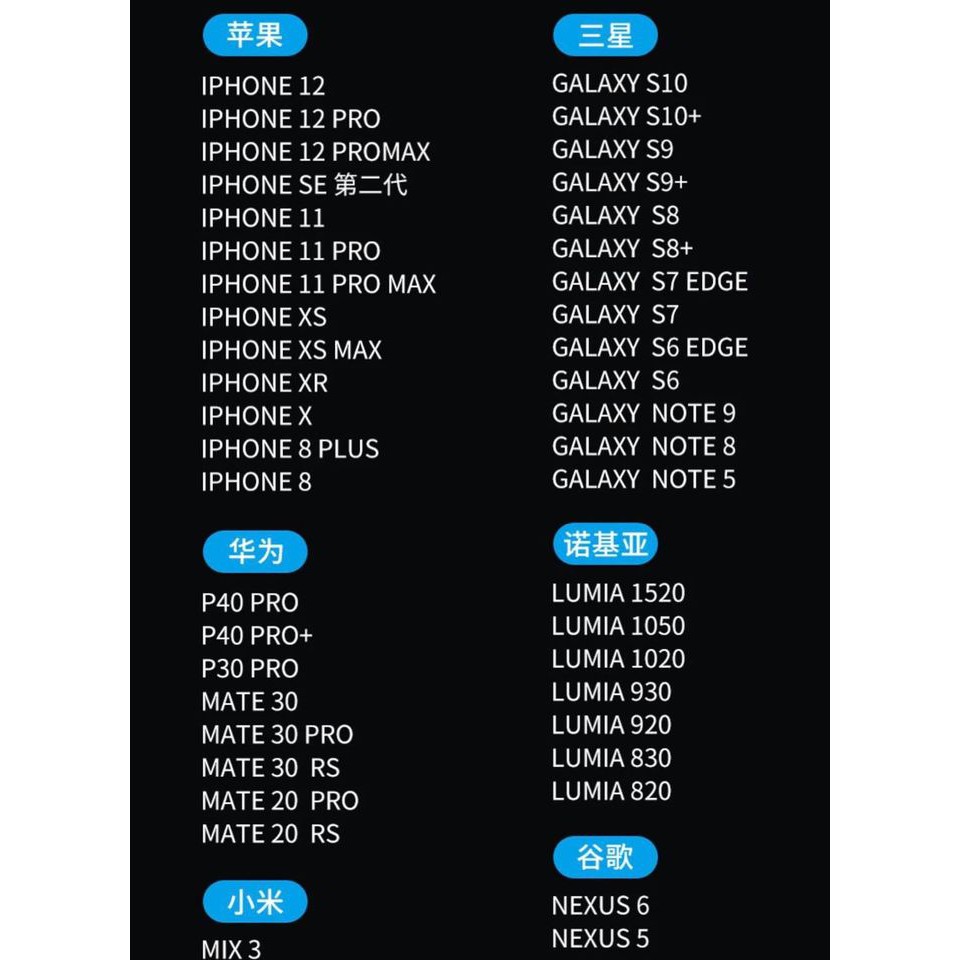 苹果

IPHONE 12
IPHONE 12 PRO
IPHONE 12 PROMAX
IPHONE SE 第二代
IPHONE 11
IPHONE 11 PRO
IPHONE 11 PRO MAX
IPHONE XS
IPHONE XS MAX
IPHONE XR
IPHONE X
IPHONE 8 PLUS
IPHONE 8

华为

P40 PRO
P40 PRO+
P30 PRO
MATE 30
MATE 30 PRO
MATE 30 RS
MATE 20 PRO
MATE 20 RS

小米

MIX 3

三星

GALAXY S10
GALAXY S10+
GALAXY S9
GALAXY S9+
GALAXY S8
GALAXY S8+
GALAXY S7 EDGE
GALAXY S7
GALAXY S6 EDGE
GALAXY S6
GALAXY NOTE 9
GALAXY NOTE 8
GALAXY NOTE 5

诺基亚

LUMIA 1520
LUMIA 1050
LUMIA 1020
LUMIA 930
LUMIA 920
LUMIA 830
LUMIA 820

谷歌

NEXUS 6
NEXUS 5